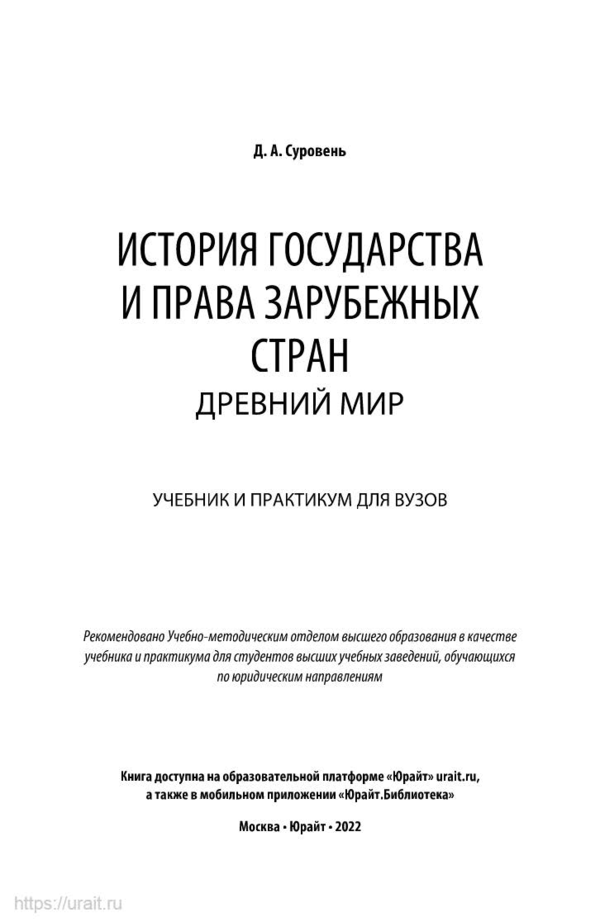 Д. А. Суровень

ИСТОРИЯ ГОСУДАРСТВА И ПРАВА ЗАРУБЕЖНЫХ СТРАН
ДРЕВНИЙ МИР

УЧЕБНИК И ПРАКТИКУМ ДЛЯ ВУЗОВ

Рекомендовано Учебно-методическим отделом высшего образования в качестве учебника и практикума для студентов высших учебных заведений, обучающихся по юридическим направлениям

Книга доступна на образовательной платформе «Юрайт» urait.ru, а также в мобильном приложении «Юрайт.Библиотека»

Москва • Юрайт • 2022

https://urait.ru